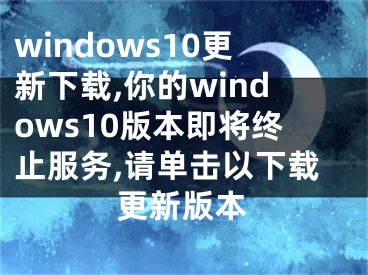 windows10更新下载,你的windows10版本即将终止服务,请单击以下载更新版本